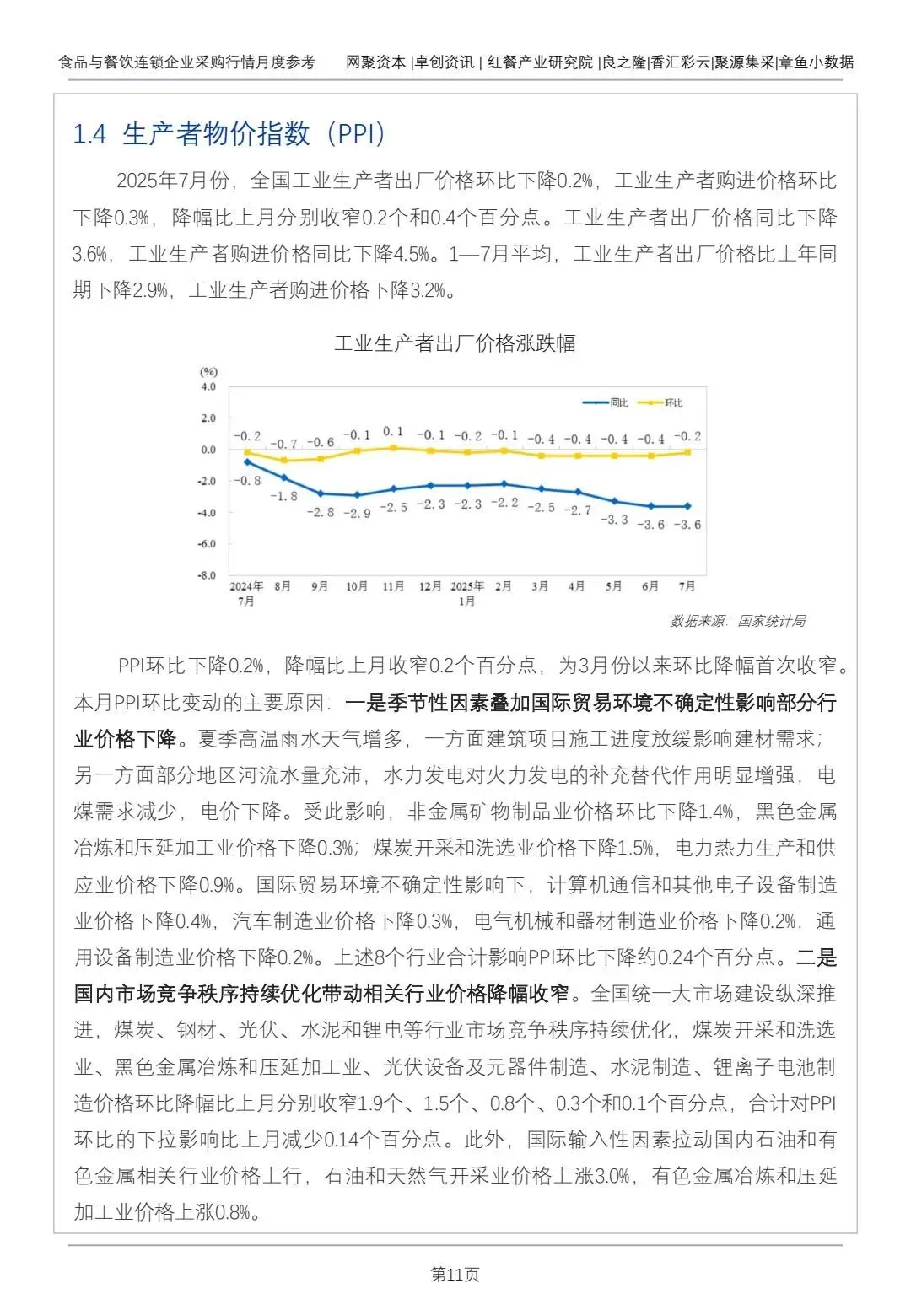 食品与餐饮连锁企业采购行情月度参考　网聚资本 |卓创资讯 | 红餐产业研究院 |良之隆|香汇彩云|聚源集采|章鱼小数据

1.4 生产者物价指数（PPI）

2025年7月份，全国工业生产者出厂价格环比下降0.2%，工业生产者购进价格环比下降0.3%，降幅比上月分别收窄0.2个和0.4个百分点。工业生产者出厂价格同比下降3.6%，工业生产者购进价格同比下降4.5%。1—7月平均，工业生产者出厂价格比上年同期下降2.9%，工业生产者购进价格下降3.2%。

工业生产者出厂价格涨跌幅

(%)
4.0
2.0
0.0
-2.0
-4.0
-6.0
-8.0

同比　环比

-0.2　-0.7　-0.6　-0.1　0.1　-0.1　-0.2　-0.1　-0.4　-0.4　-0.4　-0.4　-0.2

-0.8　-1.8　-2.8　-2.9　-2.5　-2.3　-2.3　-2.2　-2.5　-2.7　-3.3　-3.6　-3.6

2024年7月　8月　9月　10月　11月　12月　2025年1月　2月　3月　4月　5月　6月　7月

数据来源：国家统计局

PPI环比下降0.2%，降幅比上月收窄0.2个百分点，为3月份以来环比降幅首次收窄。本月PPI环比变动的主要原因：一是季节性因素叠加国际贸易环境不确定性影响部分行业价格下降。夏季高温雨水天气增多，一方面建筑项目施工进度放缓影响建材需求；另一方面部分地区河流水量充沛，水力发电对火力发电的补充替代作用明显增强，电煤需求减少，电价下降。受此影响，非金属矿物制品业价格环比下降1.4%，黑色金属冶炼和压延加工业价格下降0.3%；煤炭开采和洗选业价格下降1.5%，电力热力生产和供应业价格下降0.9%。国际贸易环境不确定性影响下，计算机通信和其他电子设备制造业价格下降0.4%，汽车制造业价格下降0.3%，电气机械和器材制造业价格下降0.2%，通用设备制造业价格下降0.2%。上述8个行业合计影响PPI环比下降约0.24个百分点。二是国内市场竞争秩序持续优化带动相关行业价格降幅收窄。全国统一大市场建设纵深推进，煤炭、钢材、光伏、水泥和锂电等行业市场竞争秩序持续优化，煤炭开采和洗选业、黑色金属冶炼和压延加工业、光伏设备及元器件制造、水泥制造、锂离子电池制造价格环比降幅比上月分别收窄1.9个、1.5个、0.8个、0.3个和0.1个百分点，合计对PPI环比的下拉影响比上月减少0.14个百分点。此外，国际输入性因素拉动国内石油和有色金属相关行业价格上行，石油和天然气开采业价格上涨3.0%，有色金属冶炼和压延加工业价格上涨0.8%。

第11页